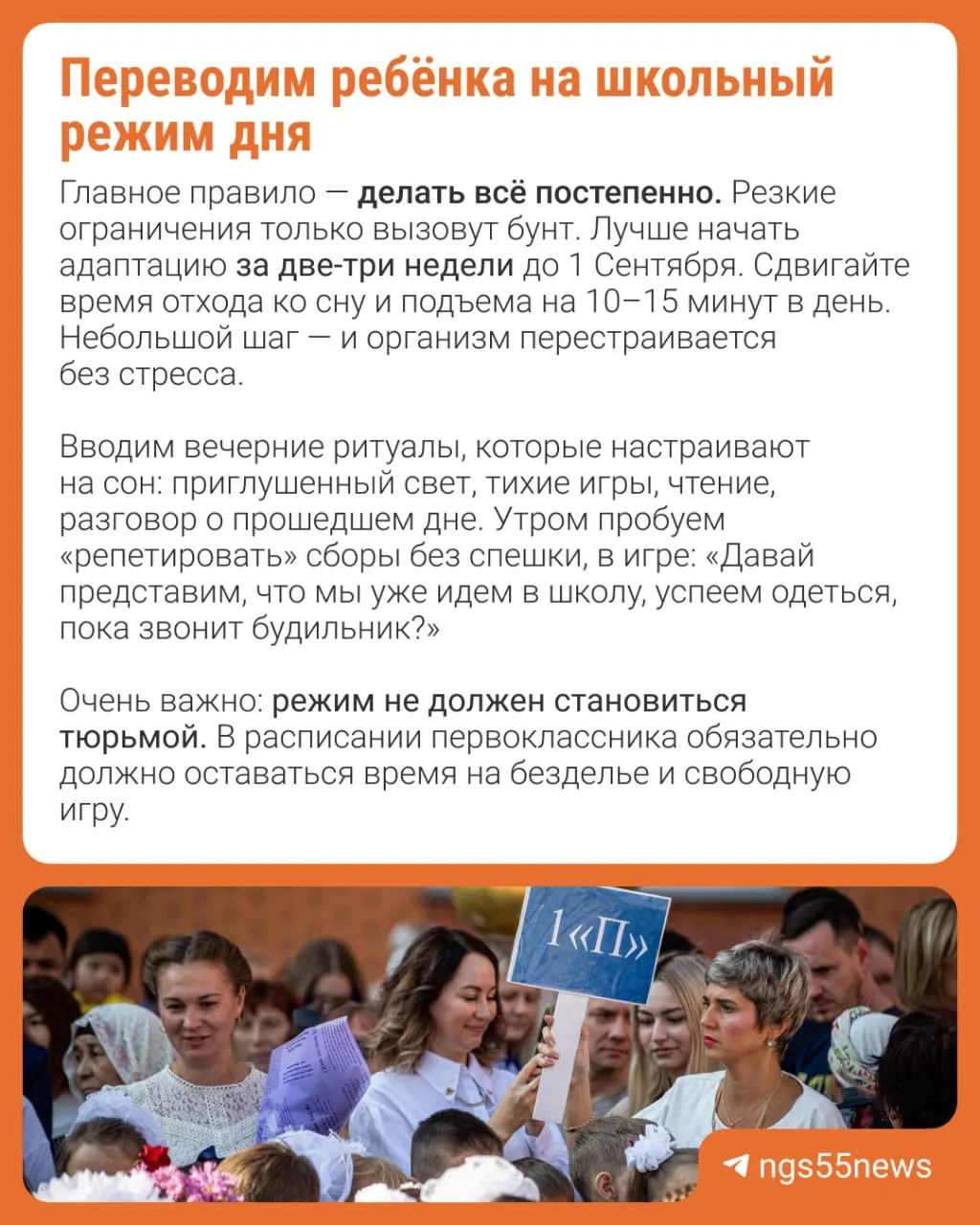 Переводим ребёнка на школьный режим дня

Главное правило — делать всё постепенно. Резкие ограничения только вызовут бунт. Лучше начать адаптацию за две-три недели до 1 Сентября. Сдвигайте время отхода ко сну и подъема на 10–15 минут в день. Небольшой шаг — и организм перестраивается без стресса.

Вводим вечерние ритуалы, которые настраивают на сон: приглушенный свет, тихие игры, чтение, разговор о прошедшем дне. Утром пробуем «репетировать» сборы без спешки, в игре: «Давай представим, что мы уже идем в школу, успеем одеться, пока звонит будильник?»

Очень важно: режим не должен становиться тюрьмой. В расписании первоклассника обязательно должно оставаться время на безделье и свободную игру.

1«П»

ngs55news